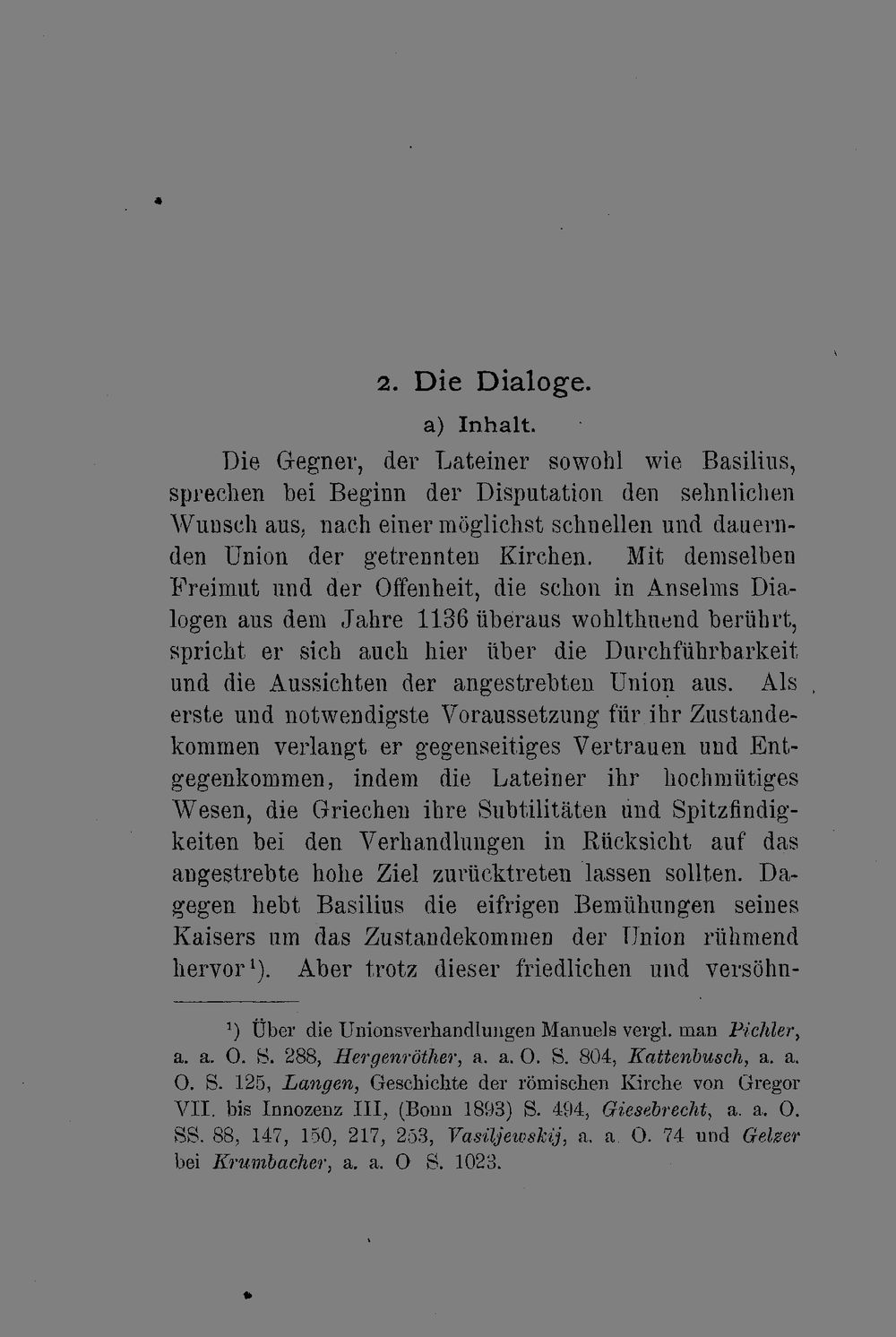 2. Die Dialoge.

a) Inhalt.

Die Gegner, der Lateiner sowohl wie Basilius, sprechen bei Beginn der Disputation den sehnlichen Wunsch aus, nach einer möglichst schnellen und dauernden Union der getrennten Kirchen. Mit demselben Freimut und der Offenheit, die schon in Anselms Dialogen aus dem Jahre 1136 überaus wohlthuend berührt, spricht er sich auch hier über die Durchführbarkeit und die Aussichten der angestrebten Union aus. Als erste und notwendigste Voraussetzung für ihr Zustandekommen verlangt er gegenseitiges Vertrauen und Entgegenkommen, indem die Lateiner ihr hochmütiges Wesen, die Griechen ihre Subtilitäten und Spitzfindigkeiten bei den Verhandlungen in Rücksicht auf das angestrebte hohe Ziel zurücktreten lassen sollten. Dagegen hebt Basilius die eifrigen Bemühungen seines Kaisers um das Zustandekommen der Union rühmend hervor$^{1}$). Aber trotz dieser friedlichen und versöhn-

$^{1}$) Über die Unionsverhandlungen Manuels vergl. man Pichler, a. a. O. S. 288, Hergenröther, a. a. O. S. 804, Kattenbusch, a. a. O. S. 125, Langen, Geschichte der römischen Kirche von Gregor VII. bis Innozenz III, (Bonn 1893) S. 494, Giesebrecht, a. a. O. SS. 88, 147, 150, 217, 253, Vasiljewskij, a. a. O. 74 und Gelzer bei Krumbacher, a. a. O S. 1023.